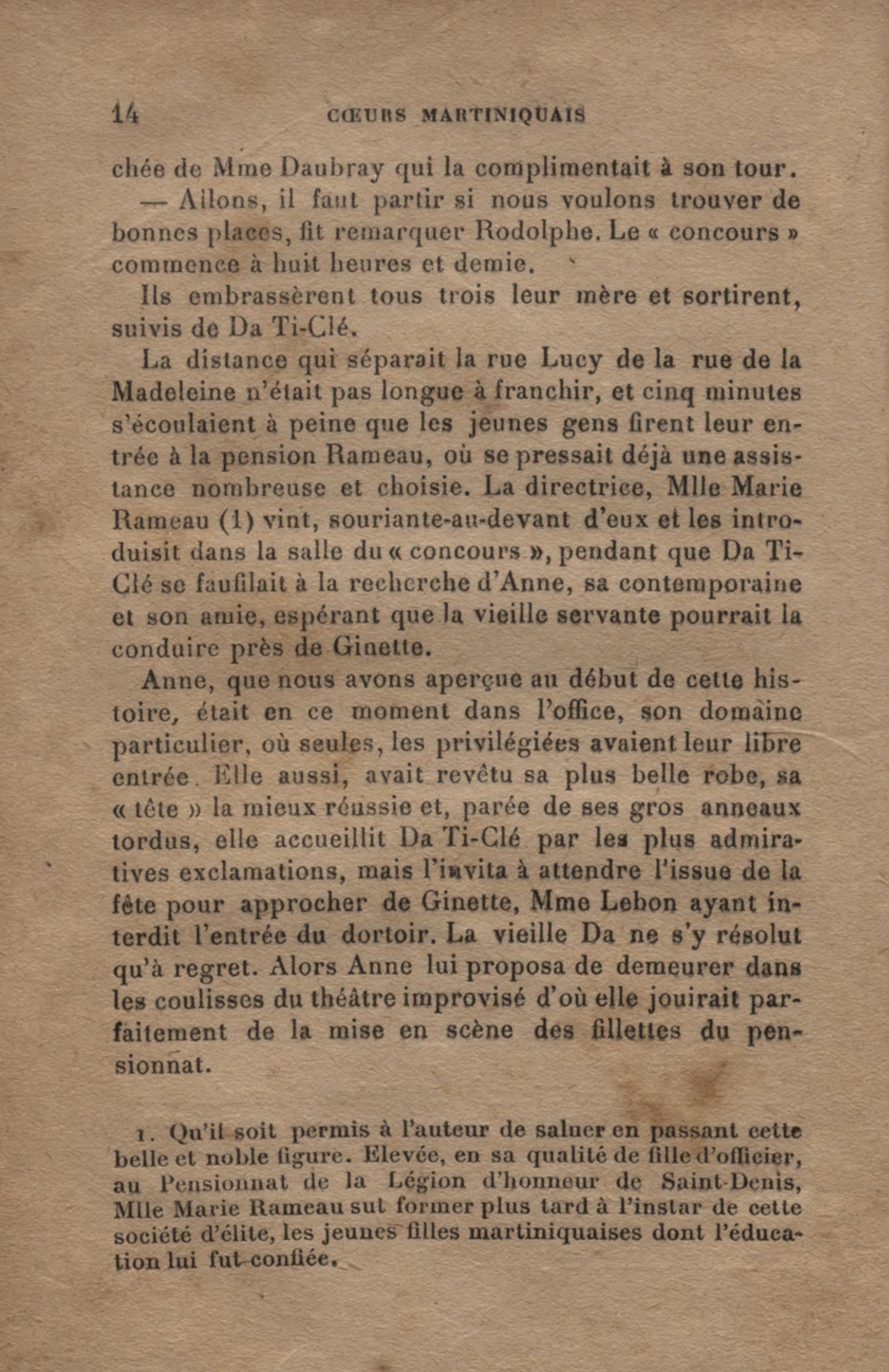 14 CŒURS MARTINIQUAIS

chée de Mme Daubray qui la complimentait à son tour.

— Allons, il faut partir si nous voulons trouver de bonnes places, fit remarquer Rodolphe. Le « concours » commence à huit heures et demie.

Ils embrassèrent tous trois leur mère et sortirent, suivis de Da Ti-Clé.

La distance qui séparait la rue Lucy de la rue de la Madeleine n'était pas longue à franchir, et cinq minutes s'écoulaient à peine que les jeunes gens firent leur entrée à la pension Rameau, où se pressait déjà une assistance nombreuse et choisie. La directrice, Mlle Marie Rameau (1) vint, souriante-au-devant d'eux et les introduisit dans la salle du « concours », pendant que Da Ti-Clé se faufilait à la recherche d'Anne, sa contemporaine et son amie, espérant que la vieille servante pourrait la conduire près de Ginette.

Anne, que nous avons aperçue au début de cette histoire, était en ce moment dans l'office, son domaine particulier, où seules, les privilégiées avaient leur libre entrée. Elle aussi, avait revêtu sa plus belle robe, sa « tête » la mieux réussie et, parée de ses gros anneaux tordus, elle accueillit Da Ti-Clé par les plus admiratives exclamations, mais l'invita à attendre l'issue de la fête pour approcher de Ginette, Mme Lebon ayant interdit l'entrée du dortoir. La vieille Da ne s'y résolut qu'à regret. Alors Anne lui proposa de demeurer dans les coulisses du théâtre improvisé d'où elle jouirait parfaitement de la mise en scène des fillettes du pensionnat.

1. Qu'il soit permis à l'auteur de saluer en passant cette belle et noble figure. Elevée, en sa qualité de fille d'officier, au Pensionnat de la Légion d'honneur de Saint-Denis, Mlle Marie Rameau sut former plus tard à l'instar de cette société d'élite, les jeunes filles martiniquaises dont l'éducation lui fut confiée.